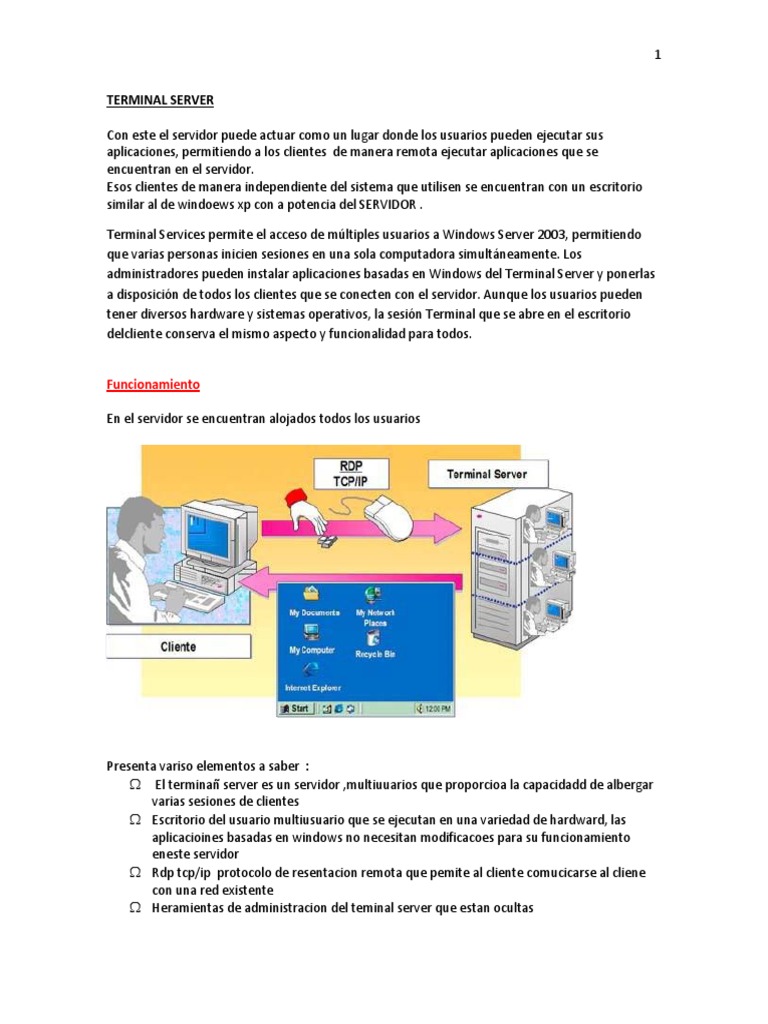 1

TERMINAL SERVER

Con este el servidor puede actuar como un lugar donde los usuarios pueden ejecutar sus aplicaciones, permitiendo a los clientes de manera remota ejecutar aplicaciones que se encuentran en el servidor.
Esos clientes de manera independiente del sistema que utilisen se encuentran con un escritorio similar al de windoews xp con a potencia del SERVIDOR .

Terminal Services permite el acceso de múltiples usuarios a Windows Server 2003, permitiendo que varias personas inicien sesiones en una sola computadora simultáneamente. Los administradores pueden instalar aplicaciones basadas en Windows del Terminal Server y ponerlas a disposición de todos los clientes que se conecten con el servidor. Aunque los usuarios pueden tener diversos hardware y sistemas operativos, la sesión Terminal que se abre en el escritorio delcliente conserva el mismo aspecto y funcionalidad para todos.

Funcionamiento

En el servidor se encuentran alojados todos los usuarios

RDP
TCP/IP

Terminal Server

Cliente

My Documents
My Network Places
My Computer
Recycle Bin
Internet Explorer
Start
12:00 PM

Presenta variso elementos a saber :
Ω El terminañ server es un servidor ,multiuuarios que proporcioa la capacidadd de albergar varias sesiones de clientes
Ω Escritorio del usuario multiusuario que se ejecutan en una variedad de hardward, las aplicacioines basadas en windows no necesitan modificacoes para su funcionamiento eneste servidor
Ω Rdp tcp/ip protocolo de resentacion remota que pemite al cliente comucicarse al cliene con una red existente
Ω Heramientas de administracion del teminal server que estan ocultas